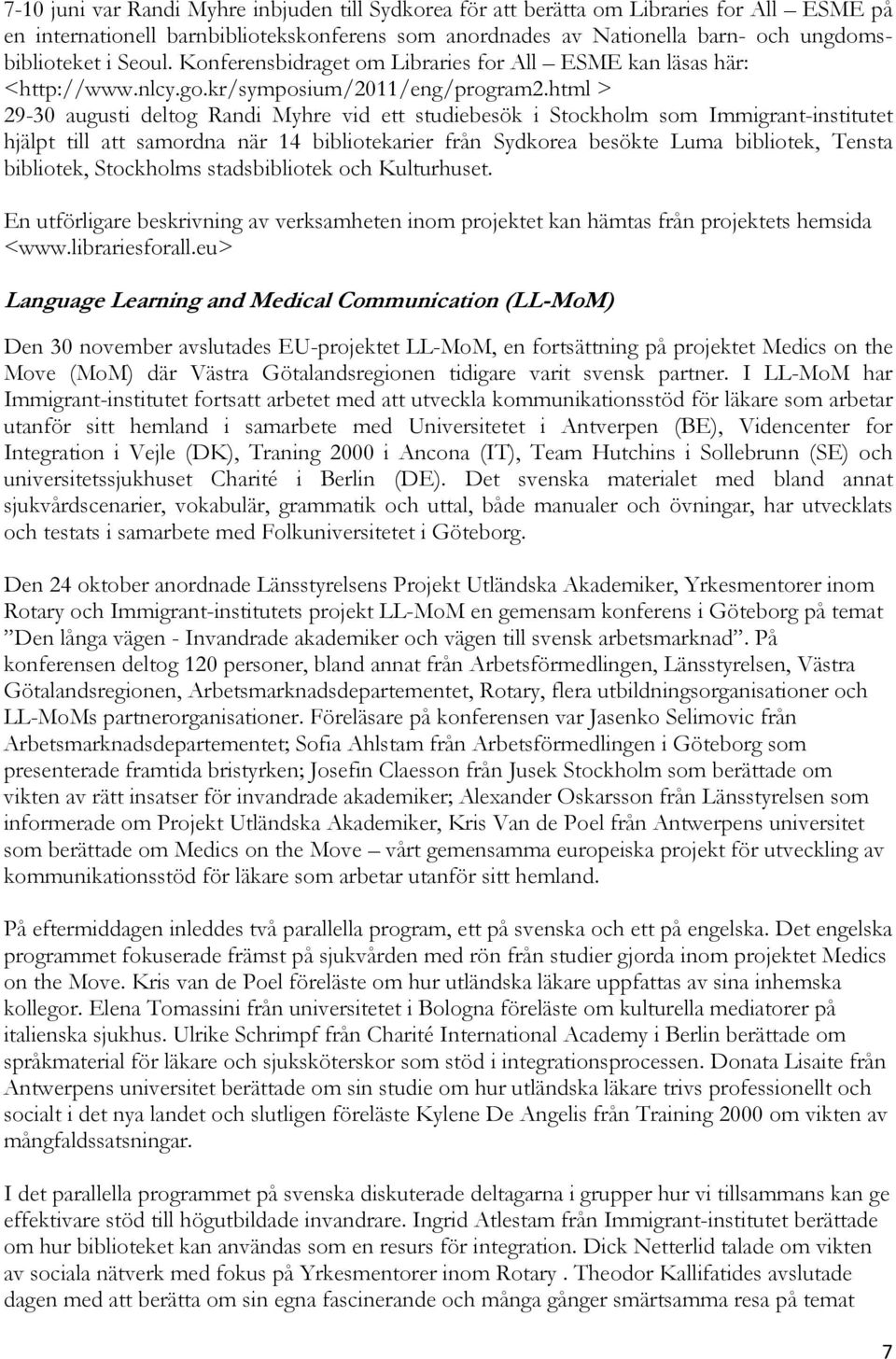 7-10 juni var Randi Myhre inbjuden till Sydkorea för att berätta om Libraries for All – ESME på en internationell barnbibliotekskonferens som anordnades av Nationella barn- och ungdomsbiblioteket i Seoul. Konferensbidraget om Libraries for All – ESME kan läsas här: <http://www.nlcy.go.kr/symposium/2011/eng/program2.html >
29-30 augusti deltog Randi Myhre vid ett studiebesök i Stockholm som Immigrant-institutet hjälpt till att samordna när 14 bibliotekarier från Sydkorea besökte Luma bibliotek, Tensta bibliotek, Stockholms stadsbibliotek och Kulturhuset.

En utförligare beskrivning av verksamheten inom projektet kan hämtas från projektets hemsida <www.librariesforall.eu>

Language Learning and Medical Communication (LL-MoM)

Den 30 november avslutades EU-projektet LL-MoM, en fortsättning på projektet Medics on the Move (MoM) där Västra Götalandsregionen tidigare varit svensk partner. I LL-MoM har Immigrant-institutet fortsatt arbetet med att utveckla kommunikationsstöd för läkare som arbetar utanför sitt hemland i samarbete med Universitetet i Antverpen (BE), Videncenter for Integration i Vejle (DK), Traning 2000 i Ancona (IT), Team Hutchins i Sollebrunn (SE) och universitetssjukhuset Charité i Berlin (DE). Det svenska materialet med bland annat sjukvårdscenarier, vokabulär, grammatik och uttal, både manualer och övningar, har utvecklats och testats i samarbete med Folkuniversitetet i Göteborg.

Den 24 oktober anordnade Länsstyrelsens Projekt Utländska Akademiker, Yrkesmentorer inom Rotary och Immigrant-institutets projekt LL-MoM en gemensam konferens i Göteborg på temat ”Den långa vägen - Invandrade akademiker och vägen till svensk arbetsmarknad”. På konferensen deltog 120 personer, bland annat från Arbetsförmedlingen, Länsstyrelsen, Västra Götalandsregionen, Arbetsmarknadsdepartementet, Rotary, flera utbildningsorganisationer och LL-MoMs partnerorganisationer. Föreläsare på konferensen var Jasenko Selimovic från Arbetsmarknadsdepartementet; Sofia Ahlstam från Arbetsförmedlingen i Göteborg som presenterade framtida bristyrken; Josefin Claesson från Jusek Stockholm som berättade om vikten av rätt insatser för invandrade akademiker; Alexander Oskarsson från Länsstyrelsen som informerade om Projekt Utländska Akademiker, Kris Van de Poel från Antwerpens universitet som berättade om Medics on the Move – vårt gemensamma europeiska projekt för utveckling av kommunikationsstöd för läkare som arbetar utanför sitt hemland.

På eftermiddagen inleddes två parallella program, ett på svenska och ett på engelska. Det engelska programmet fokuserade främst på sjukvården med rön från studier gjorda inom projektet Medics on the Move. Kris van de Poel föreläste om hur utländska läkare uppfattas av sina inhemska kollegor. Elena Tomassini från universitetet i Bologna föreläste om kulturella mediatorer på italienska sjukhus. Ulrike Schrimpf från Charité International Academy i Berlin berättade om språkmaterial för läkare och sjuksköterskor som stöd i integrationsprocessen. Donata Lisaite från Antwerpens universitet berättade om sin studie om hur utländska läkare trivs professionellt och socialt i det nya landet och slutligen föreläste Kylene De Angelis från Training 2000 om vikten av mångfaldssatsningar.

I det parallella programmet på svenska diskuterade deltagarna i grupper hur vi tillsammans kan ge effektivare stöd till högutbildade invandrare. Ingrid Atlestam från Immigrant-institutet berättade om hur biblioteket kan användas som en resurs för integration. Dick Netterlid talade om vikten av sociala nätverk med fokus på Yrkesmentorer inom Rotary . Theodor Kallifatides avslutade dagen med att berätta om sin egna fascinerande och många gånger smärtsamma resa på temat

7